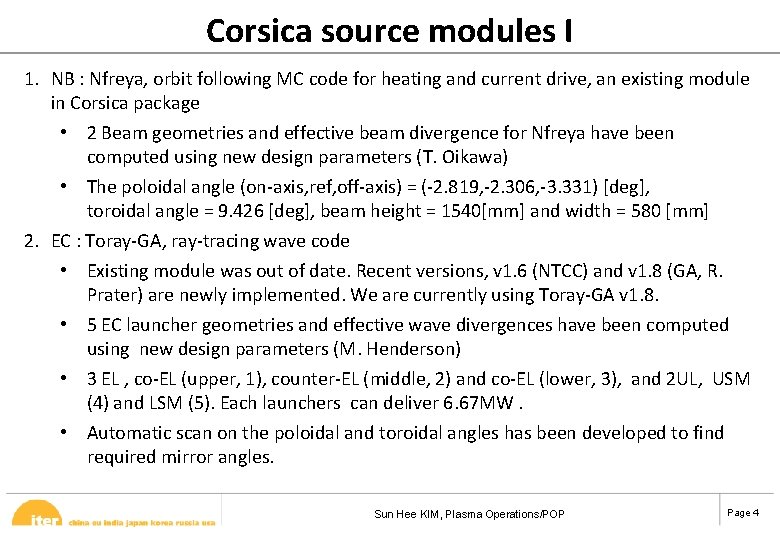 Corsica source modules I

1. NB : Nfreya, orbit following MC code for heating and current drive, an existing module in Corsica package

• 2 Beam geometries and effective beam divergence for Nfreya have been computed using new design parameters (T. Oikawa)

• The poloidal angle (on-axis,ref,off-axis) = (-2.819,-2.306,-3.331) [deg], toroidal angle = 9.426 [deg], beam height = 1540[mm] and width = 580 [mm]

2. EC : Toray-GA, ray-tracing wave code

• Existing module was out of date. Recent versions, v1.6 (NTCC) and v1.8 (GA, R. Prater) are newly implemented. We are currently using Toray-GA v1.8.

• 5 EC launcher geometries and effective wave divergences have been computed using new design parameters (M. Henderson)

• 3 EL , co-EL (upper, 1), counter-EL (middle, 2) and co-EL (lower, 3), and 2UL, USM (4) and LSM (5). Each launchers can deliver 6.67MW .

• Automatic scan on the poloidal and toroidal angles has been developed to find required mirror angles.

iter china eu india japan korea russia usa

Sun Hee KIM, Plasma Operations/POP

Page 4